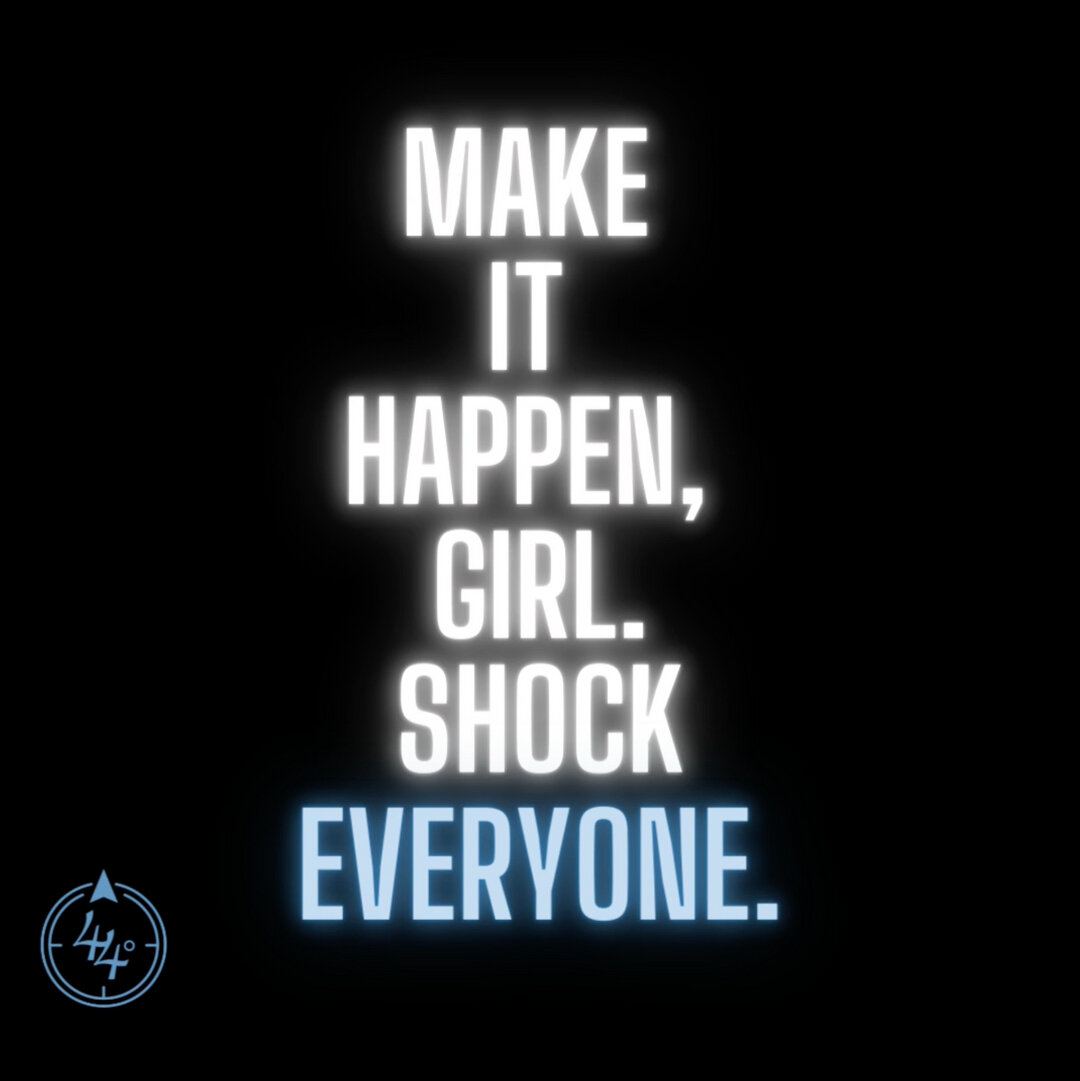 MAKE IT HAPPEN, GIRL. SHOCK EVERYONE.

44°